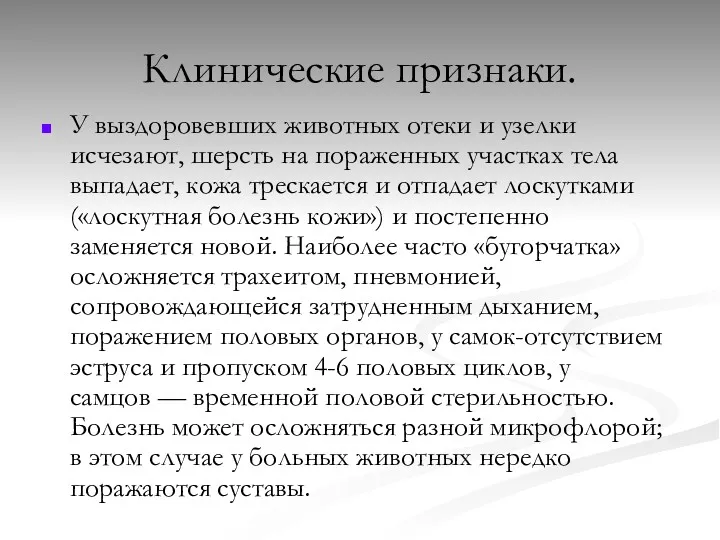 Клинические признаки.

У выздоровевших животных отеки и узелки исчезают, шерсть на пораженных участках тела выпадает, кожа трескается и отпадает лоскутками («лоскутная болезнь кожи») и постепенно заменяется новой. Наиболее часто «бугорчатка» осложняется трахеитом, пневмонией, сопровождающейся затрудненным дыханием, поражением половых органов, у самок-отсутствием эструса и пропуском 4-6 половых циклов, у самцов — временной половой стерильностью. Болезнь может осложняться разной микрофлорой; в этом случае у больных животных нередко поражаются суставы.